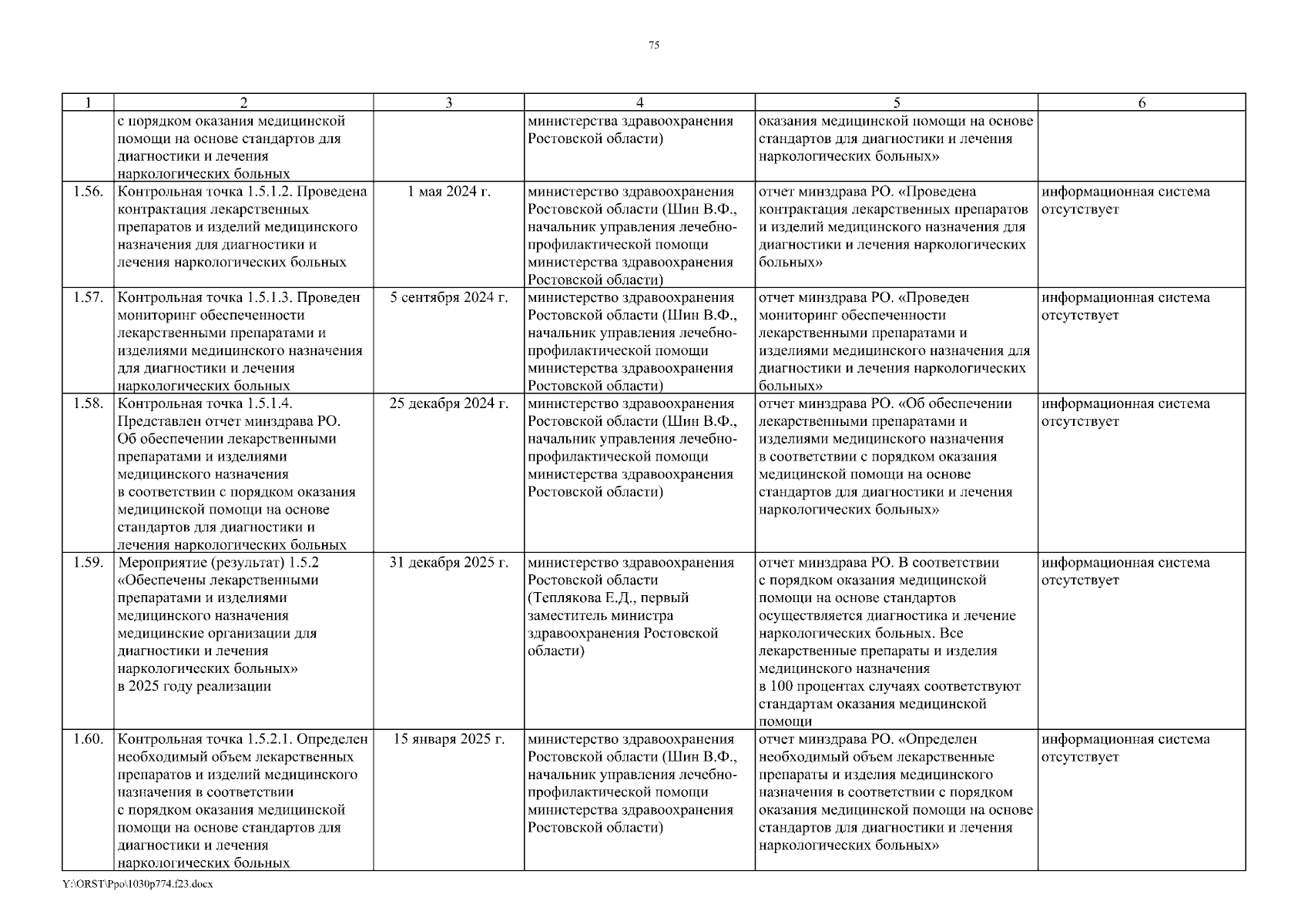 75

| 1 | 2 | 3 | 4 | 5 | 6 |
|---|---|---|---|---|---|
| | с порядком оказания медицинской помощи на основе стандартов для диагностики и лечения наркологических больных | | министерства здравоохранения Ростовской области) | оказания медицинской помощи на основе стандартов для диагностики и лечения наркологических больных» | |
| 1.56. | Контрольная точка 1.5.1.2. Проведена контрактация лекарственных препаратов и изделий медицинского назначения для диагностики и лечения наркологических больных | 1 мая 2024 г. | министерство здравоохранения Ростовской области (Шин В.Ф., начальник управления лечебно-профилактической помощи министерства здравоохранения Ростовской области) | отчет минздрава РО. «Проведена контрактация лекарственных препаратов и изделий медицинского назначения для диагностики и лечения наркологических больных» | информационная система отсутствует |
| 1.57. | Контрольная точка 1.5.1.3. Проведен мониторинг обеспеченности лекарственными препаратами и изделиями медицинского назначения для диагностики и лечения наркологических больных | 5 сентября 2024 г. | министерство здравоохранения Ростовской области (Шин В.Ф., начальник управления лечебно-профилактической помощи министерства здравоохранения Ростовской области) | отчет минздрава РО. «Проведен мониторинг обеспеченности лекарственными препаратами и изделиями медицинского назначения для диагностики и лечения наркологических больных» | информационная система отсутствует |
| 1.58. | Контрольная точка 1.5.1.4. Представлен отчет минздрава РО. Об обеспечении лекарственными препаратами и изделиями медицинского назначения в соответствии с порядком оказания медицинской помощи на основе стандартов для диагностики и лечения наркологических больных | 25 декабря 2024 г. | министерство здравоохранения Ростовской области (Шин В.Ф., начальник управления лечебно-профилактической помощи министерства здравоохранения Ростовской области) | отчет минздрава РО. «Об обеспечении лекарственными препаратами и изделиями медицинского назначения в соответствии с порядком оказания медицинской помощи на основе стандартов для диагностики и лечения наркологических больных» | информационная система отсутствует |
| 1.59. | Мероприятие (результат) 1.5.2 «Обеспечены лекарственными препаратами и изделиями медицинского назначения медицинские организации для диагностики и лечения наркологических больных» в 2025 году реализации | 31 декабря 2025 г. | министерство здравоохранения Ростовской области (Теплякова Е.Д., первый заместитель министра здравоохранения Ростовской области) | отчет минздрава РО. В соответствии с порядком оказания медицинской помощи на основе стандартов осуществляется диагностика и лечение наркологических больных. Все лекарственные препараты и изделия медицинского назначения в 100 процентах случаях соответствуют стандартам оказания медицинской помощи | информационная система отсутствует |
| 1.60. | Контрольная точка 1.5.2.1. Определен необходимый объем лекарственных препаратов и изделий медицинского назначения в соответствии с порядком оказания медицинской помощи на основе стандартов для диагностики и лечения наркологических больных | 15 января 2025 г. | министерство здравоохранения Ростовской области (Шин В.Ф., начальник управления лечебно-профилактической помощи министерства здравоохранения Ростовской области) | отчет минздрава РО. «Определен необходимый объем лекарственные препараты и изделия медицинского назначения в соответствии с порядком оказания медицинской помощи на основе стандартов для диагностики и лечения наркологических больных» | информационная система отсутствует |

Y:\ORST\Ppo\1030p774.f23.docx